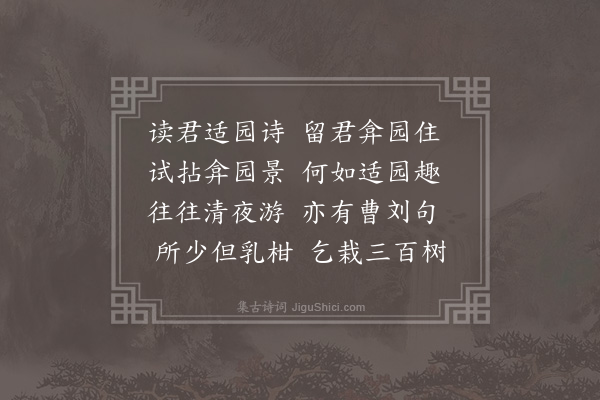 读君适园诗　留君弇园住
试拈弇园景　何如适园趣
往往清夜游　亦有曹刘句
所少但乳柑　乞栽三百树

集古诗词 JiguShici.com